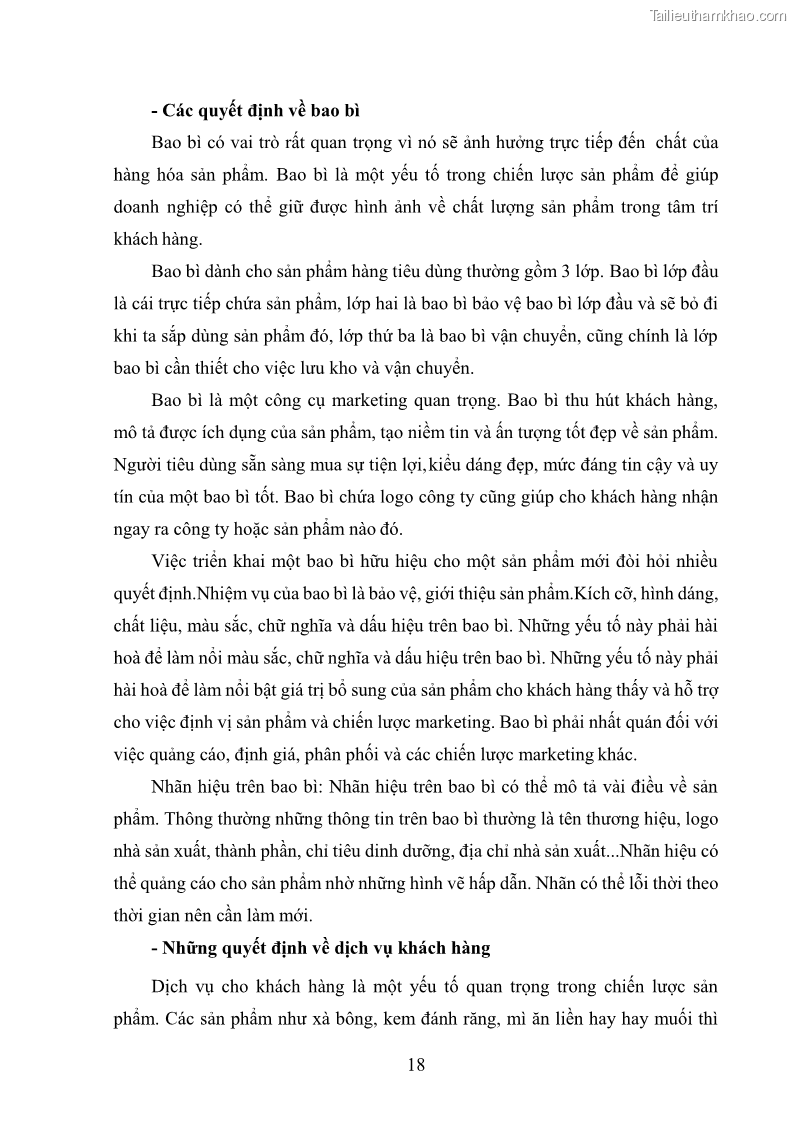 Tailieuthamkhao.com

**- Các quyết định về bao bì**

Bao bì có vai trò rất quan trọng vì nó sẽ ảnh hưởng trực tiếp đến chất của hàng hóa sản phẩm. Bao bì là một yếu tố trong chiến lược sản phẩm để giúp doanh nghiệp có thể giữ được hình ảnh về chất lượng sản phẩm trong tâm trí khách hàng.

Bao bì dành cho sản phẩm hàng tiêu dùng thường gồm 3 lớp. Bao bì lớp đầu là cái trực tiếp chứa sản phẩm, lớp hai là bao bì bảo vệ bao bì lớp đầu và sẽ bỏ đi khi ta sắp dùng sản phẩm đó, lớp thứ ba là bao bì vận chuyển, cũng chính là lớp bao bì cần thiết cho việc lưu kho và vận chuyển.

Bao bì là một công cụ marketing quan trọng. Bao bì thu hút khách hàng, mô tả được ích dụng của sản phẩm, tạo niềm tin và ấn tượng tốt đẹp về sản phẩm. Người tiêu dùng sẵn sàng mua sự tiện lợi,kiểu dáng đẹp, mức đáng tin cậy và uy tín của một bao bì tốt. Bao bì chứa logo công ty cũng giúp cho khách hàng nhận ngay ra công ty hoặc sản phẩm nào đó.

Việc triển khai một bao bì hữu hiệu cho một sản phẩm mới đòi hỏi nhiều quyết định.Nhiệm vụ của bao bì là bảo vệ, giới thiệu sản phẩm.Kích cỡ, hình dáng, chất liệu, màu sắc, chữ nghĩa và dấu hiệu trên bao bì. Những yếu tố này phải hài hoà để làm nổi màu sắc, chữ nghĩa và dấu hiệu trên bao bì. Những yếu tố này phải hài hoà để làm nổi bật giá trị bổ sung của sản phẩm cho khách hàng thấy và hỗ trợ cho việc định vị sản phẩm và chiến lược marketing. Bao bì phải nhất quán đối với việc quảng cáo, định giá, phân phối và các chiến lược marketing khác.

Nhãn hiệu trên bao bì: Nhãn hiệu trên bao bì có thể mô tả vài điều về sản phẩm. Thông thường những thông tin trên bao bì thường là tên thương hiệu, logo nhà sản xuất, thành phần, chỉ tiêu dinh dưỡng, địa chỉ nhà sản xuất...Nhãn hiệu có thể quảng cáo cho sản phẩm nhờ những hình vẽ hấp dẫn. Nhãn có thể lỗi thời theo thời gian nên cần làm mới.

**- Những quyết định về dịch vụ khách hàng**

Dịch vụ cho khách hàng là một yếu tố quan trọng trong chiến lược sản phẩm. Các sản phẩm như xà bông, kem đánh răng, mì ăn liền hay hay muối thì

18